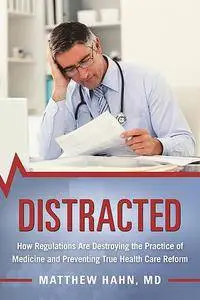 DISTRACTED

How Regulations Are Destroying the Practice of Medicine and Preventing True Health Care Reform

MATTHEW HAHN, MD